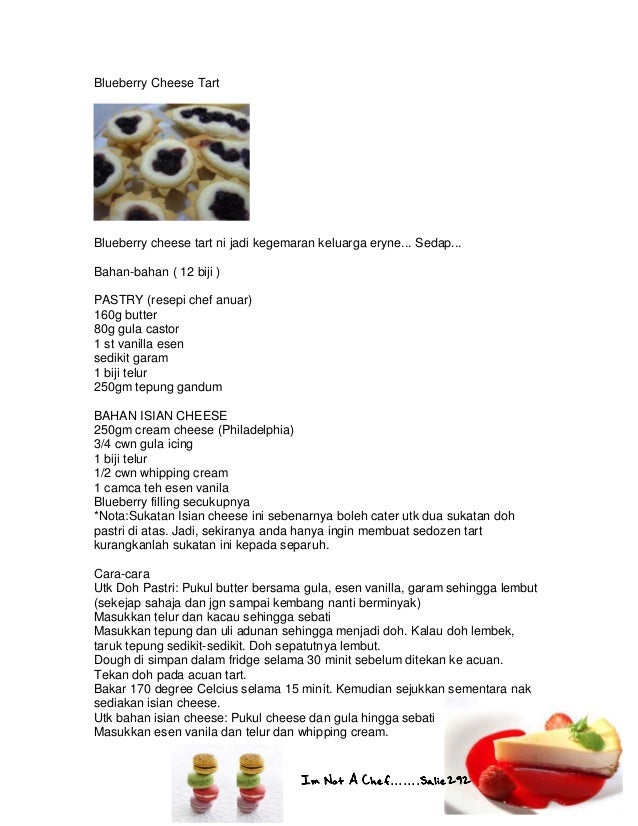 Blueberry Cheese Tart

Blueberry cheese tart ni jadi kegemaran keluarga eryne... Sedap...

Bahan-bahan ( 12 biji )

PASTRY (resepi chef anuar)
160g butter
80g gula castor
1 st vanilla esen
sedikit garam
1 biji telur
250gm tepung gandum

BAHAN ISIAN CHEESE
250gm cream cheese (Philadelphia)
3/4 cwn gula icing
1 biji telur
1/2 cwn whipping cream
1 camca teh esen vanila
Blueberry filling secukupnya
*Nota:Sukatan Isian cheese ini sebenarnya boleh cater utk dua sukatan doh pastri di atas. Jadi, sekiranya anda hanya ingin membuat sedozen tart kurangkanlah sukatan ini kepada separuh.

Cara-cara
Utk Doh Pastri: Pukul butter bersama gula, esen vanilla, garam sehingga lembut (sekejap sahaja dan jgn sampai kembang nanti berminyak)
Masukkan telur dan kacau sehingga sebati
Masukkan tepung dan uli adunan sehingga menjadi doh. Kalau doh lembek, taruk tepung sedikit-sedikit. Doh sepatutnya lembut.
Dough di simpan dalam fridge selama 30 minit sebelum ditekan ke acuan.
Tekan doh pada acuan tart.
Bakar 170 degree Celcius selama 15 minit. Kemudian sejukkan sementara nak sediakan isian cheese.
Utk bahan isian cheese: Pukul cheese dan gula hingga sebati
Masukkan esen vanila dan telur dan whipping cream.

Im Not A Chef.......Salie292